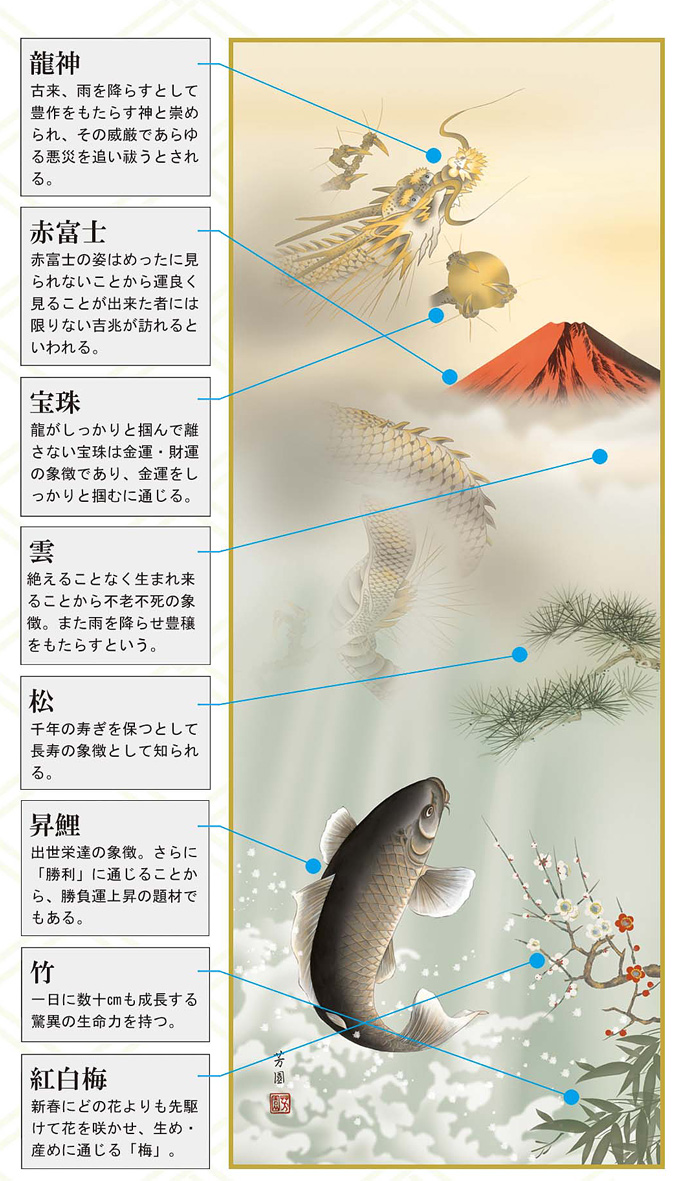 龍神
古来、雨を降らすとして豊作をもたらす神と崇められ、その威厳であらゆる悪災を追い祓うとされる。

赤富士
赤富士の姿はめったに見られないことから運良く見ることが出来た者には限りない吉兆が訪れるといわれる。

宝珠
龍がしっかりと掴んで離さない宝珠は金運・財運の象徴であり、金運をしっかりと掴むに通じる。

雲
絶えることなく生まれ来ることから不老不死の象徴。また雨を降らせ豊穣をもたらすという。

松
千年の寿ぎを保つとして長寿の象徴として知られる。

昇鯉
出世栄達の象徴。さらに「勝利」に通じることから、勝負運上昇の題材でもある。

竹
一日に数十㎝も成長する驚異の生命力を持つ。

紅白梅
新春にどの花よりも先駆けて花を咲かせ、生め・産めに通じる「梅」。

芳園